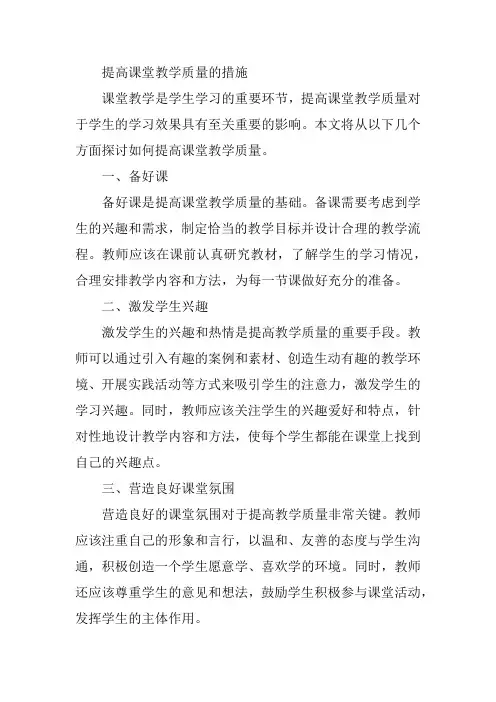 提高课堂教学质量的措施

课堂教学是学生学习的重要环节，提高课堂教学质量对于学生的学习效果具有至关重要的影响。本文将从以下几个方面探讨如何提高课堂教学质量。

一、备好课

备好课是提高课堂教学质量的基础。备课需要考虑到学生的兴趣和需求，制定恰当的教学目标并设计合理的教学流程。教师应该在课前认真研究教材，了解学生的学习情况，合理安排教学内容和方法，为每一节课做好充分的准备。

二、激发学生兴趣

激发学生的兴趣和热情是提高教学质量的重要手段。教师可以通过引入有趣的案例和素材、创造生动有趣的教学环境、开展实践活动等方式来吸引学生的注意力，激发学生的学习兴趣。同时，教师应该关注学生的兴趣爱好和特点，针对性地设计教学内容和方法，使每个学生都能在课堂上找到自己的兴趣点。

三、营造良好课堂氛围

营造良好的课堂氛围对于提高教学质量非常关键。教师应该注重自己的形象和言行，以温和、友善的态度与学生沟通，积极创造一个学生愿意学、喜欢学的环境。同时，教师还应该尊重学生的意见和想法，鼓励学生积极参与课堂活动，发挥学生的主体作用。